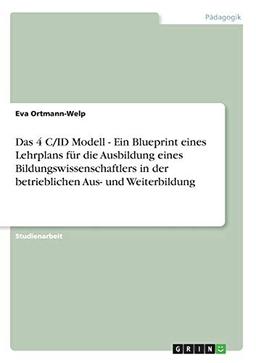 Pädagogik

Eva Ortmann-Welp

Das 4 C/ID Modell - Ein Blueprint eines Lehrplans für die Ausbildung eines Bildungswissenschaftlers in der betrieblichen Aus- und Weiterbildung

Studienarbeit

GRIN